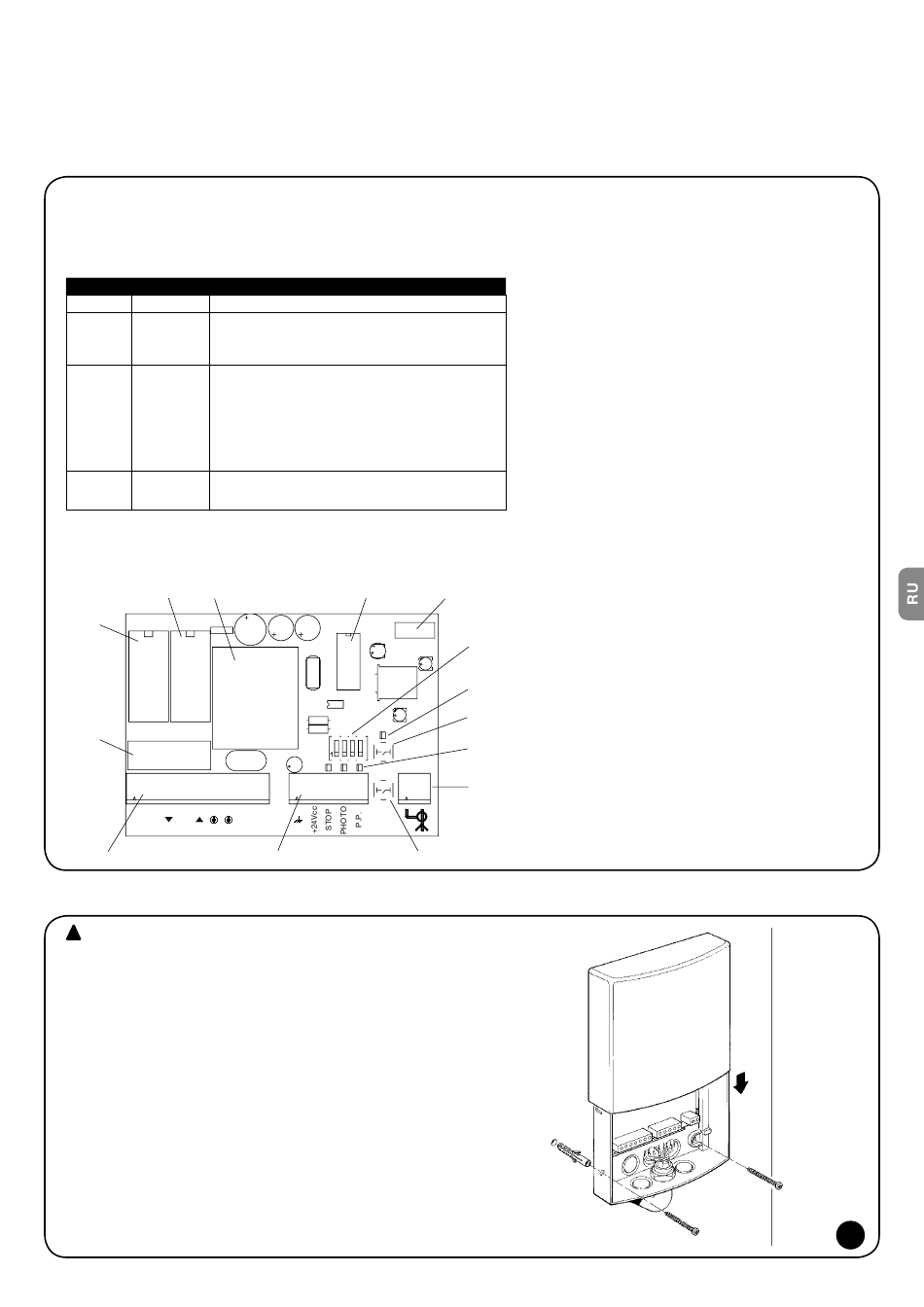 RU

+24Vcc
STOP
PHOTO
P.P.